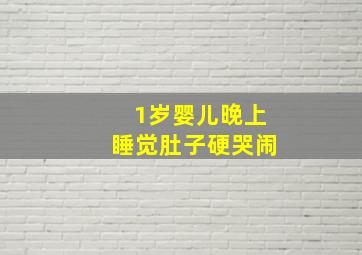 1岁婴儿晚上
睡觉肚子硬哭闹